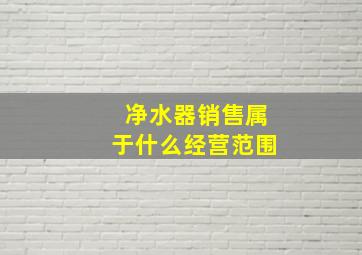 净水器销售属于什么经营范围